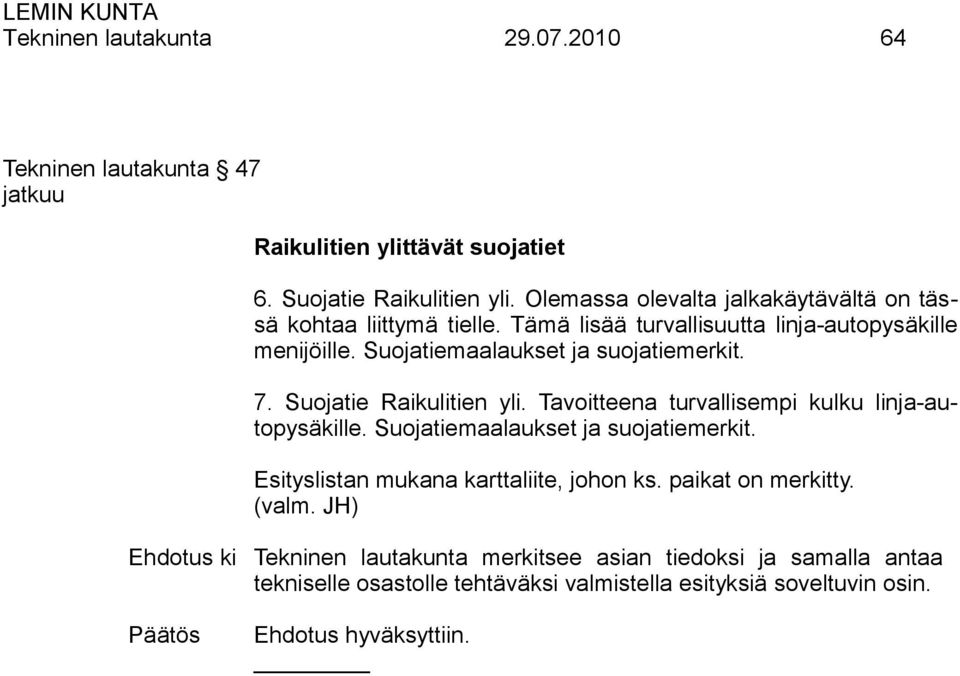 LEMIN KUNTA
Tekninen lautakunta 29.07.2010 64

Tekninen lautakunta § 47
jatkuu

Raikulitien ylittävät suojatiet

6. Suojatie Raikulitien yli. Olemassa olevalta jalkakäytävältä on tässä kohtaa liittymä tielle. Tämä lisää turvallisuutta linja-autopysäkille menijöille. Suojatiemaalaukset ja suojatiemerkit.

7. Suojatie Raikulitien yli. Tavoitteena turvallisempi kulku linja-autopysäkille. Suojatiemaalaukset ja suojatiemerkit.

Esityslistan mukana karttaliite, johon ks. paikat on merkitty. (valm. JH)

Ehdotus ki Tekninen lautakunta merkitsee asian tiedoksi ja samalla antaa tekniselle osastolle tehtäväksi valmistella esityksiä soveltuvin osin.

Päätös Ehdotus hyväksyttiin.